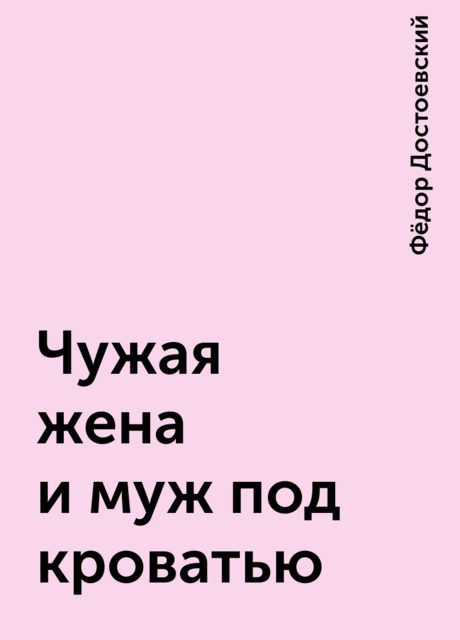 Фёдор Достоевский

Чужая жена и муж под кроватью